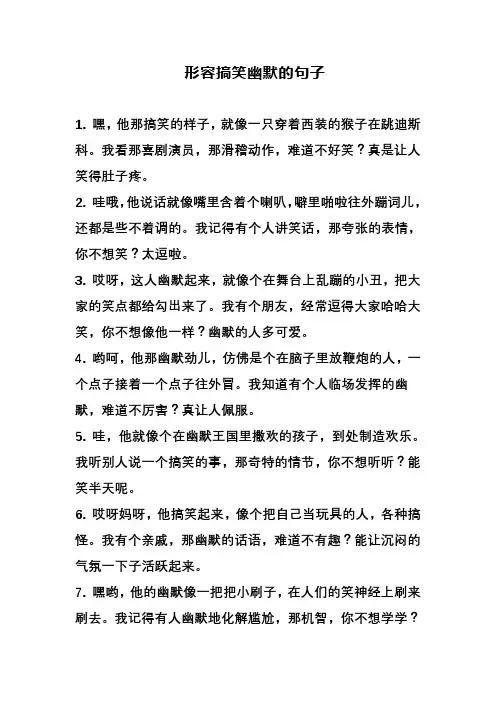 形容搞笑幽默的句子

1. 嘿，他那搞笑的样子，就像一只穿着西装的猴子在跳迪斯科。我看那喜剧演员，那滑稽动作，难道不好笑？真是让人笑得肚子疼。

2. 哇哦，他说话就像嘴里含着个喇叭，噼里啪啦往外蹦词儿，还都是些不着调的。我记得有个人讲笑话，那夸张的表情，你不想笑？太逗啦。

3. 哎呀，这人幽默起来，就像个在舞台上乱蹦的小丑，把大家的笑点都给勾出来了。我有个朋友，经常逗得大家哈哈大笑，你不想像他一样？幽默的人多可爱。

4. 哟呵，他那幽默劲儿，仿佛是个在脑子里放鞭炮的人，一个点子接着一个点子往外冒。我知道有个人临场发挥的幽默，难道不厉害？真让人佩服。

5. 哇，他就像个在幽默王国里撒欢的孩子，到处制造欢乐。我听别人说一个搞笑的事，那奇特的情节，你不想听听？能笑半天呢。

6. 哎呀妈呀，他搞笑起来，像个把自己当玩具的人，各种搞怪。我有个亲戚，那幽默的话语，难道不有趣？能让沉闷的气氛一下子活跃起来。

7. 嘿哟，他的幽默像一把把小刷子，在人们的笑神经上刷来刷去。我记得有人幽默地化解尴尬，那机智，你不想学学？